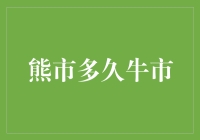 熊市多久牛市